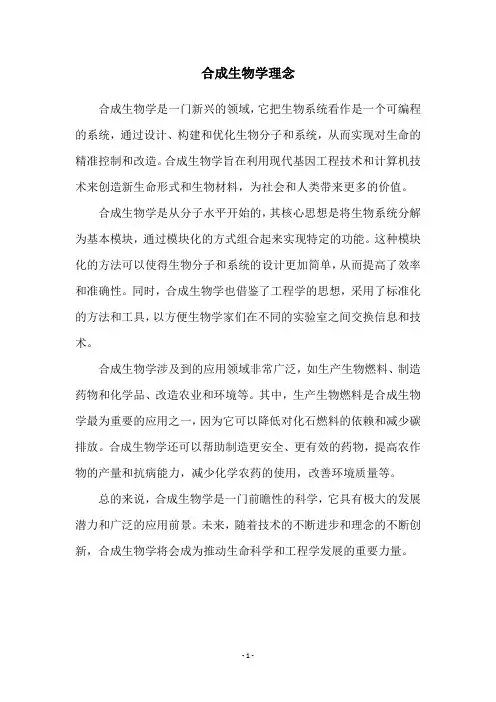 合成生物学理念

合成生物学是一门新兴的领域，它把生物系统看作是一个可编程的系统，通过设计、构建和优化生物分子和系统，从而实现对生命的精准控制和改造。合成生物学旨在利用现代基因工程技术和计算机技术来创造新生命形式和生物材料，为社会和人类带来更多的价值。

合成生物学是从分子水平开始的，其核心思想是将生物系统分解为基本模块，通过模块化的方式组合起来实现特定的功能。这种模块化的方法可以使得生物分子和系统的设计更加简单，从而提高了效率和准确性。同时，合成生物学也借鉴了工程学的思想，采用了标准化的方法和工具，以方便生物学家们在不同的实验室之间交换信息和技术。

合成生物学涉及到的应用领域非常广泛，如生产生物燃料、制造药物和化学品、改造农业和环境等。其中，生产生物燃料是合成生物学最为重要的应用之一，因为它可以降低对化石燃料的依赖和减少碳排放。合成生物学还可以帮助制造更安全、更有效的药物，提高农作物的产量和抗病能力，减少化学农药的使用，改善环境质量等。

总的来说，合成生物学是一门前瞻性的科学，它具有极大的发展潜力和广泛的应用前景。未来，随着技术的不断进步和理念的不断创新，合成生物学将会成为推动生命科学和工程学发展的重要力量。

- 1 -